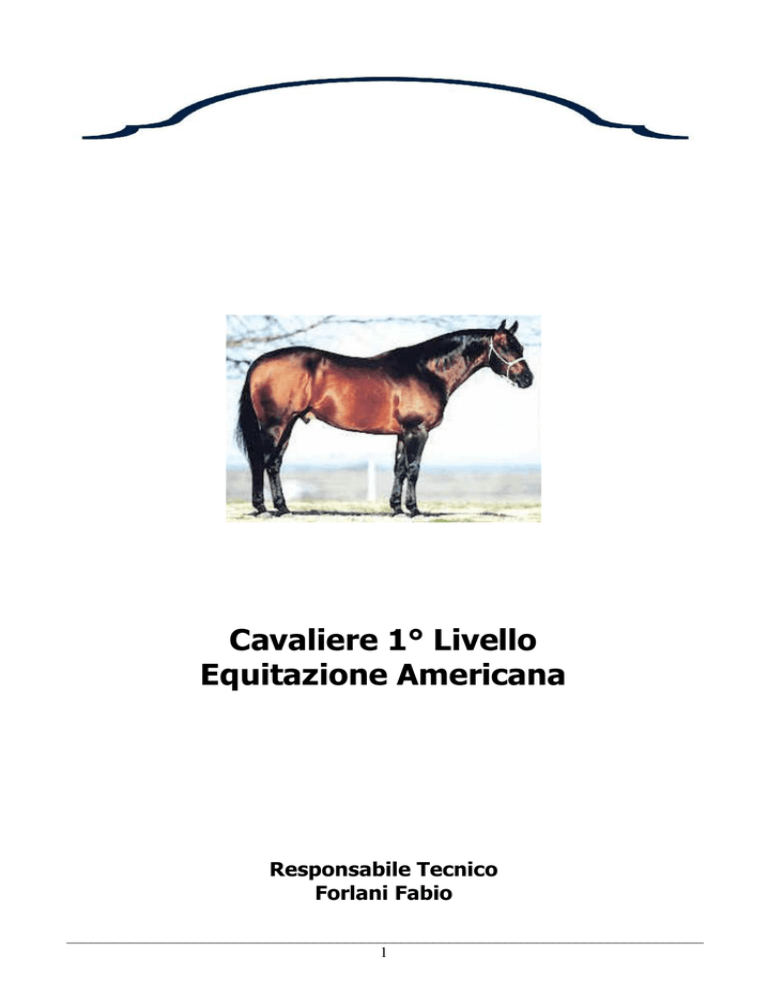 Cavaliere 1° Livello
Equitazione Americana

Responsabile Tecnico
Forlani Fabio

1